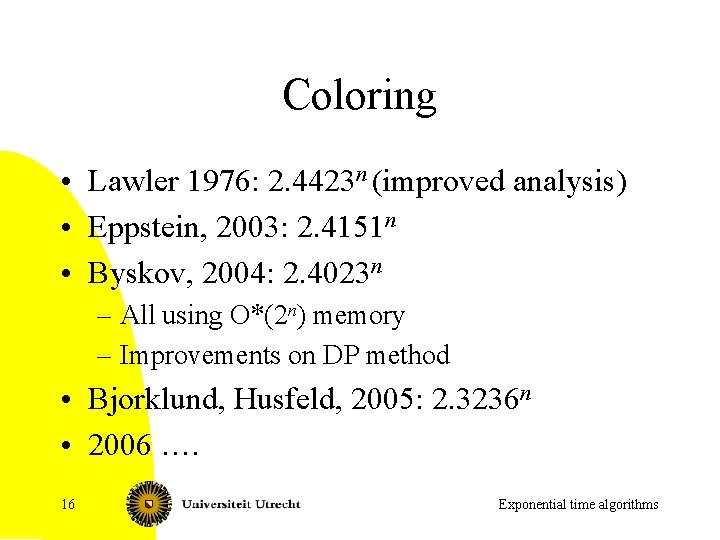 Coloring

• Lawler 1976: $2.4423^n$ (improved analysis)
• Eppstein, 2003: $2.4151^n$
• Byskov, 2004: $2.4023^n$
– All using $O^*(2^n)$ memory
– Improvements on DP method
• Bjorklund, Husfeld, 2005: $2.3236^n$
• 2006 ….

16

Universiteit Utrecht

Exponential time algorithms